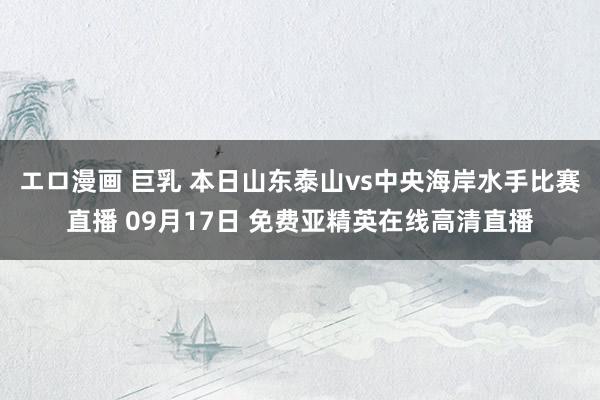 エロ漫画 巨乳 本日山东泰山vs中央海岸水手比赛直播 09月17日 免费亚精英在线高清直播